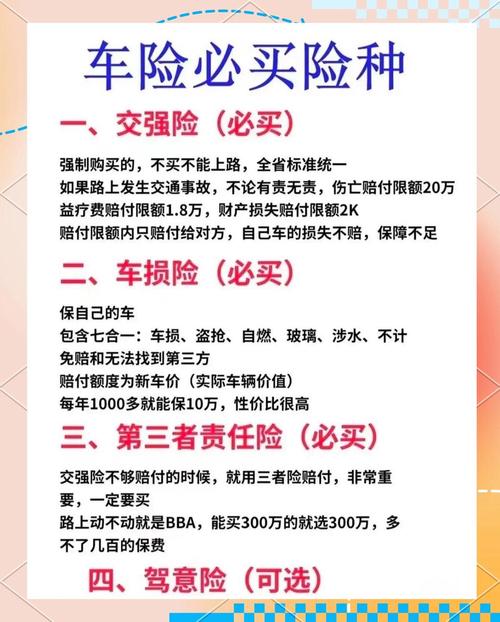 车险必买险种

一、交强险（必买）

强制购买的，不买不能上路，全省标准统一
如果路上发生交通事故，不论有责无责，伤亡赔付限额20万
益疗费赔付限额1.8万，财产损失赔付限额2K
赔付限额内只赔付给对方，自己车的损失不赔，保障不足

二、车损险（必买）

保自己的车
包含七合一：车损、盗抢、自燃、玻璃、涉水、不计免赔和无法找到第三方
赔付额度为新车价（实际车辆价值）
每年1000多就能保10万，性价比很高

三、第三者责任险（必买）

交强险不够赔付的时候，就用三者险赔付，非常重要，一定要买
路上动不动就是BBA，能买300万的就选300万，多不了几百的保费

四、驾意险（可选）